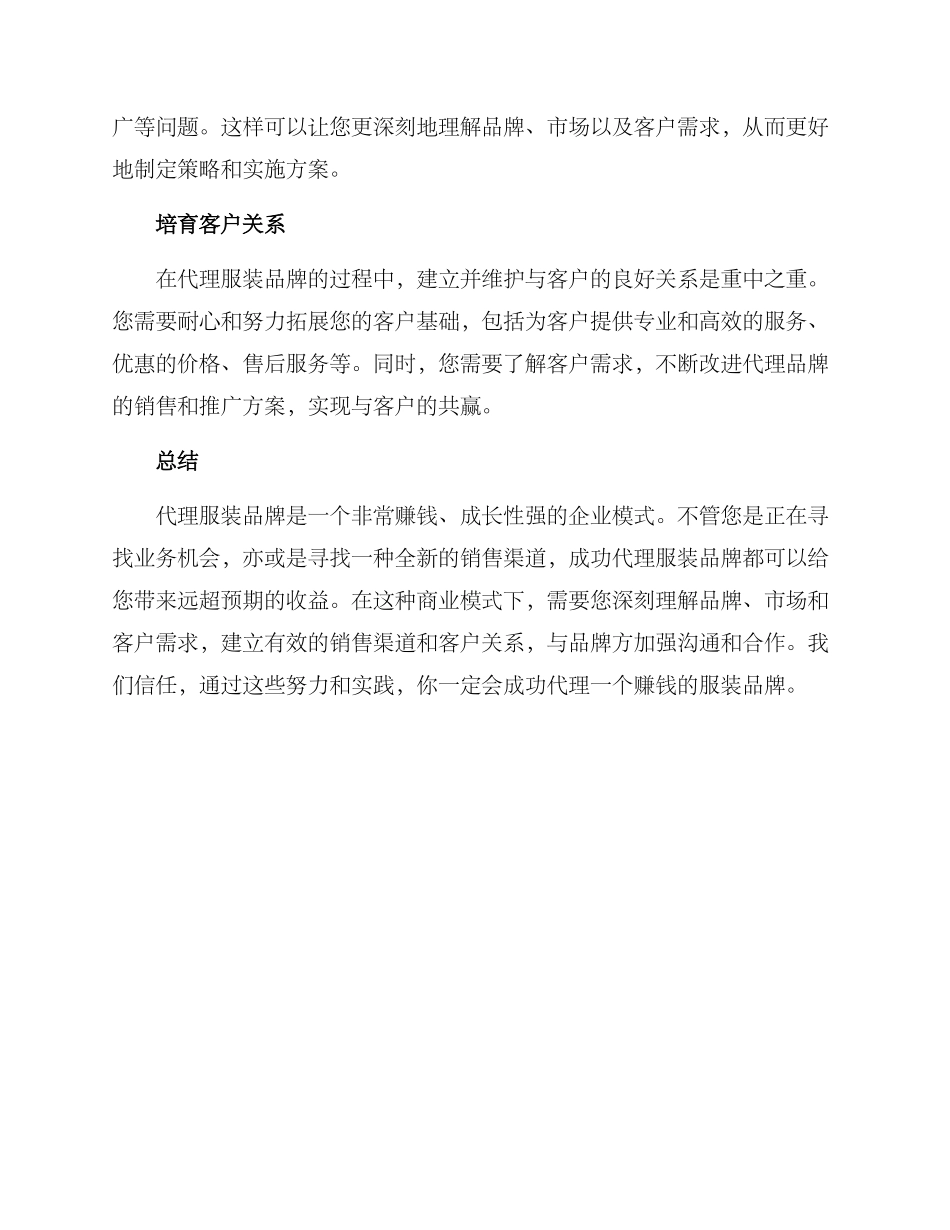 广等问题。这样可以让您更深刻地理解品牌、市场以及客户需求，从而更好地制定策略和实施方案。

培育客户关系

在代理服装品牌的过程中，建立并维护与客户的良好关系是重中之重。您需要耐心和努力拓展您的客户基础，包括为客户提供专业和高效的服务、优惠的价格、售后服务等。同时，您需要了解客户需求，不断改进代理品牌的销售和推广方案，实现与客户的共赢。

总结

代理服装品牌是一个非常赚钱、成长性强的企业模式。不管您是正在寻找业务机会，亦或是寻找一种全新的销售渠道，成功代理服装品牌都可以给您带来远超预期的收益。在这种商业模式下，需要您深刻理解品牌、市场和客户需求，建立有效的销售渠道和客户关系，与品牌方加强沟通和合作。我们信任，通过这些努力和实践，你一定会成功代理一个赚钱的服装品牌。